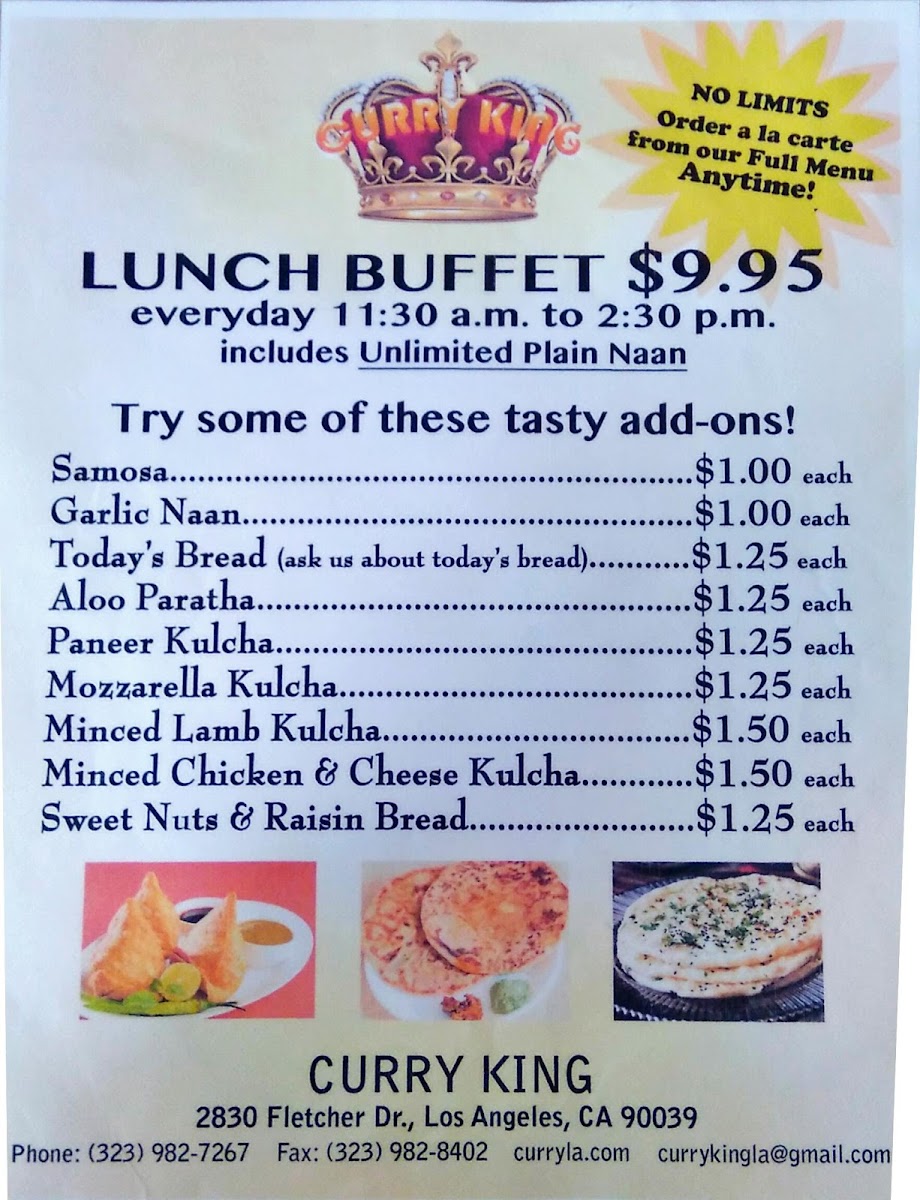 CURRY KING

NO LIMITS
Order a la carte
from our Full Menu
Anytime!

LUNCH BUFFET $9.95
everyday 11:30 a.m. to 2:30 p.m.
includes Unlimited Plain Naan

Try some of these tasty add-ons!

Samosa $1.00 each
Garlic Naan $1.00 each
Today's Bread (ask us about today's bread) $1.25 each
Aloo Paratha $1.25 each
Paneer Kulcha $1.25 each
Mozzarella Kulcha $1.25 each
Minced Lamb Kulcha $1.50 each
Minced Chicken & Cheese Kulcha $1.50 each
Sweet Nuts & Raisin Bread $1.25 each

CURRY KING
2830 Fletcher Dr., Los Angeles, CA 90039
Phone: (323) 982-7267 Fax: (323) 982-8402 curryla.com currykingla@gmail.com